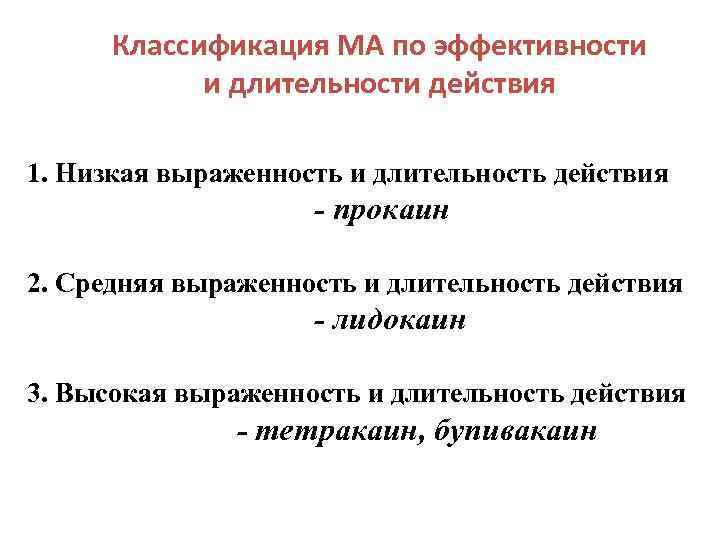 Классификация МА по эффективности и длительности действия

1. Низкая выраженность и длительность действия
- прокаин

2. Средняя выраженность и длительность действия
- лидокаин

3. Высокая выраженность и длительность действия
- тетракаин, бупивакаин